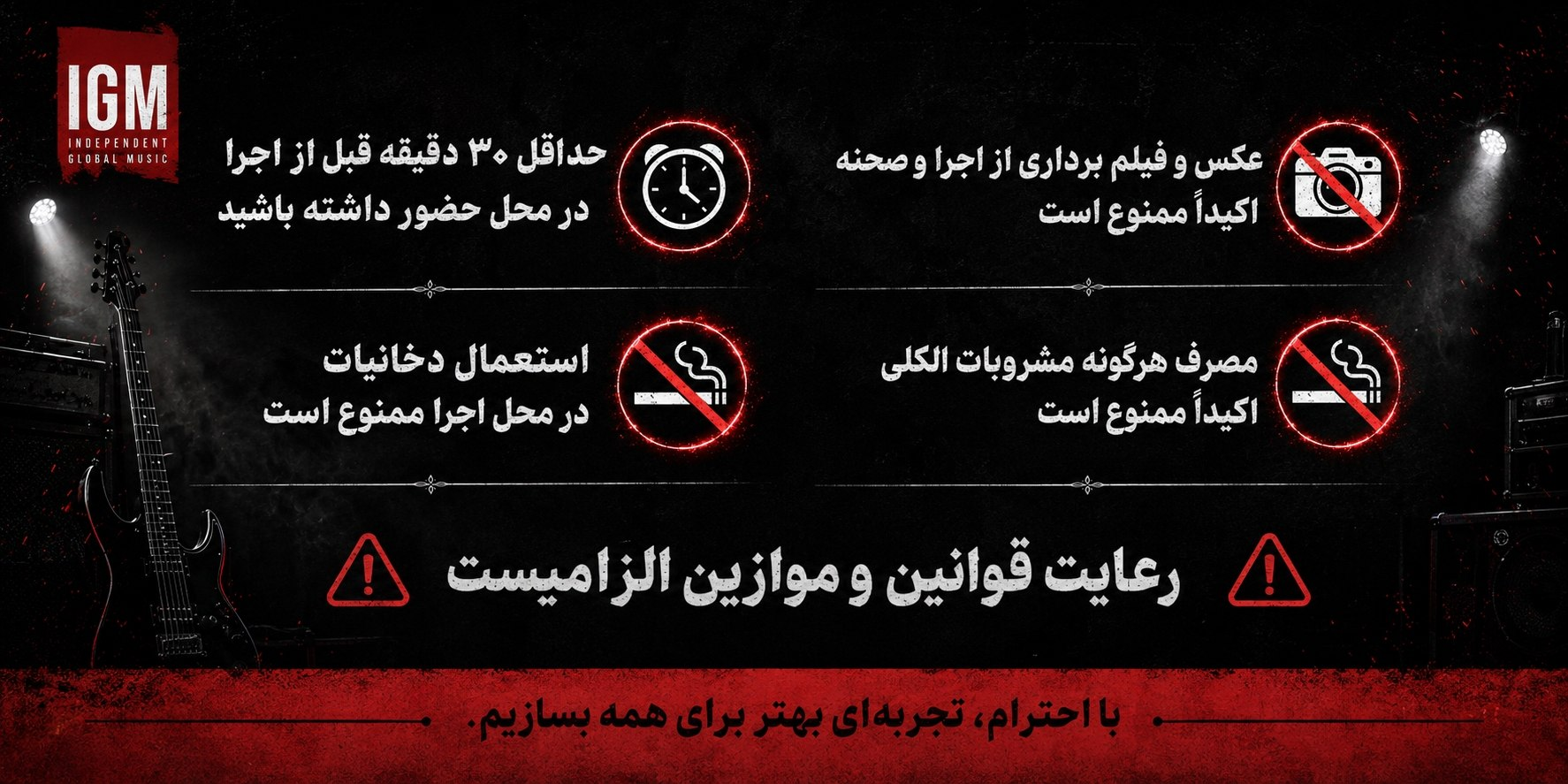 IGM
INDEPENDENT
GLOBAL MUSIC

عکس و فیلم برداری از اجرا و صحنه
اکیداً ممنوع است

حداقل ۳۰ دقیقه قبل از اجرا
در محل حضور داشته باشید

مصرف هرگونه مشروبات الکلی
اکیداً ممنوع است

استعمال دخانیات
در محل اجرا ممنوع است

رعایت قوانین و موازین الزامیست

با احترام، تجربه‌ای بهتر برای همه بسازیم.